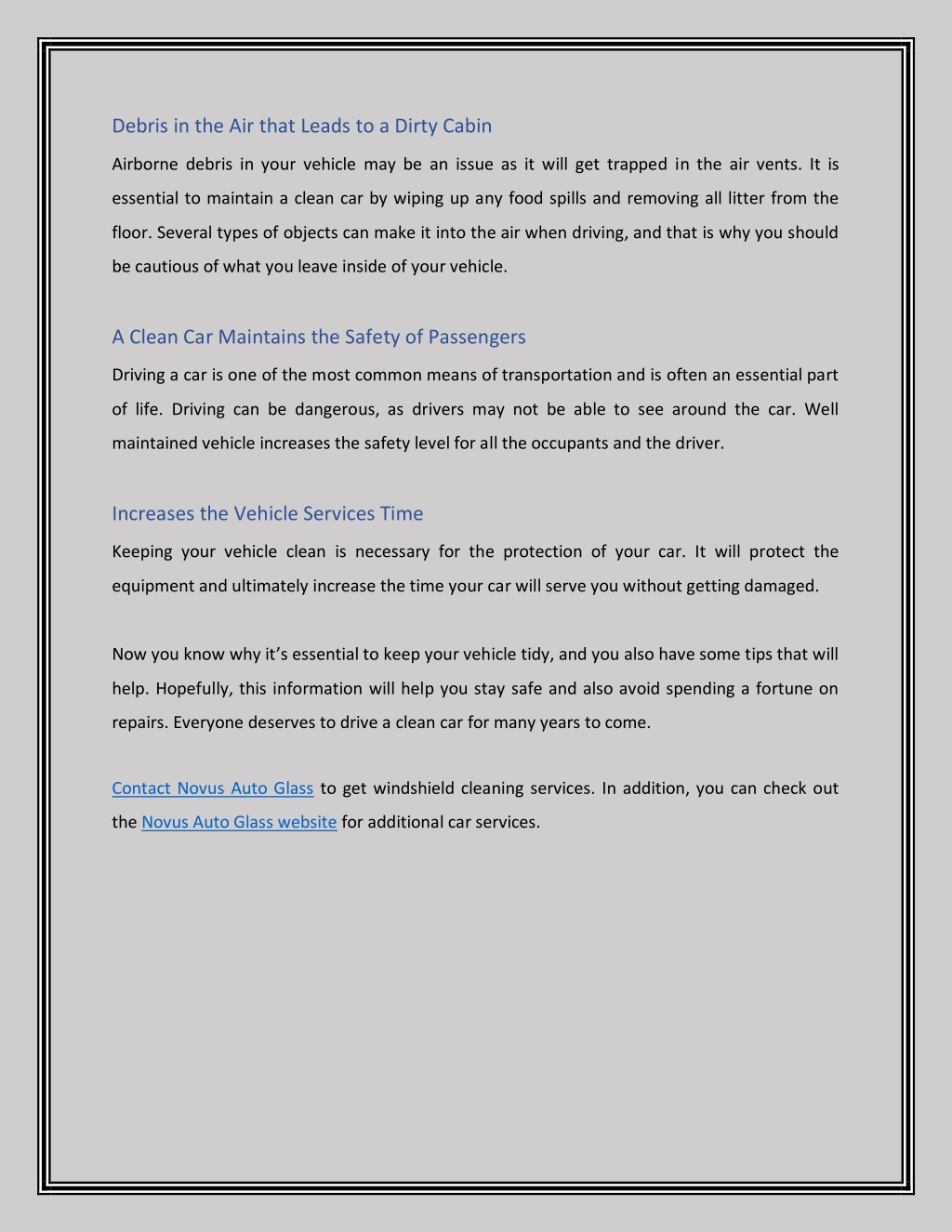 Debris in the Air that Leads to a Dirty Cabin

Airborne debris in your vehicle may be an issue as it will get trapped in the air vents. It is essential to maintain a clean car by wiping up any food spills and removing all litter from the floor. Several types of objects can make it into the air when driving, and that is why you should be cautious of what you leave inside of your vehicle.

A Clean Car Maintains the Safety of Passengers

Driving a car is one of the most common means of transportation and is often an essential part of life. Driving can be dangerous, as drivers may not be able to see around the car. Well maintained vehicle increases the safety level for all the occupants and the driver.

Increases the Vehicle Services Time

Keeping your vehicle clean is necessary for the protection of your car. It will protect the equipment and ultimately increase the time your car will serve you without getting damaged.

Now you know why it's essential to keep your vehicle tidy, and you also have some tips that will help. Hopefully, this information will help you stay safe and also avoid spending a fortune on repairs. Everyone deserves to drive a clean car for many years to come.

Contact Novus Auto Glass to get windshield cleaning services. In addition, you can check out the Novus Auto Glass website for additional car services.